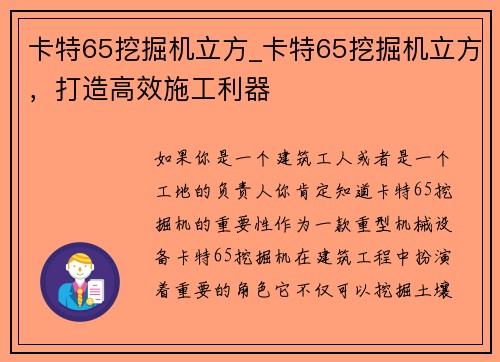 卡特65挖掘机立方_卡特65挖掘机立方，打造高效施工利器

如果你是一个建筑工人或者是一个工地的负责人你肯定知道卡特65挖掘机的重要性作为一款重型机械设备卡特65挖掘机在建筑工程中扮演着重要的角色它不仅可以挖掘土壤